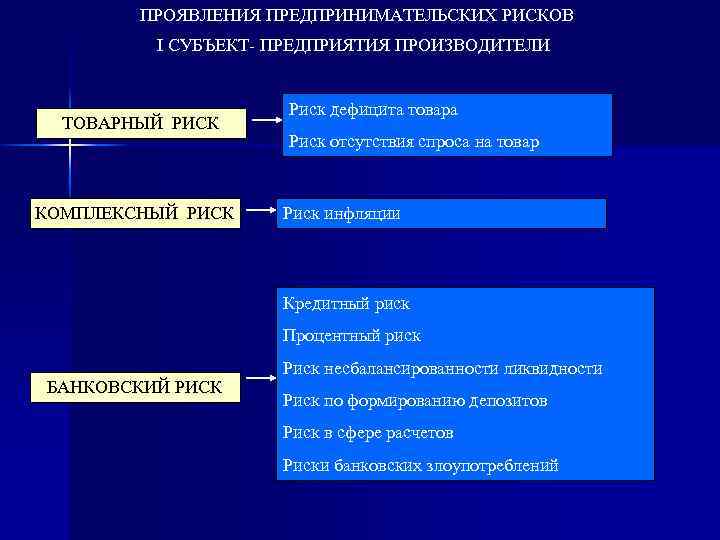 ПРОЯВЛЕНИЯ ПРЕДПРИНИМАТЕЛЬСКИХ РИСКОВ
I СУБЪЕКТ- ПРЕДПРИЯТИЯ ПРОИЗВОДИТЕЛИ

ТОВАРНЫЙ РИСК

Риск дефицита товара
Риск отсутствия спроса на товар

КОМПЛЕКСНЫЙ РИСК

Риск инфляции

БАНКОВСКИЙ РИСК

Кредитный риск
Процентный риск
Риск несбалансированности ликвидности
Риск по формированию депозитов
Риск в сфере расчетов
Риски банковских злоупотреблений